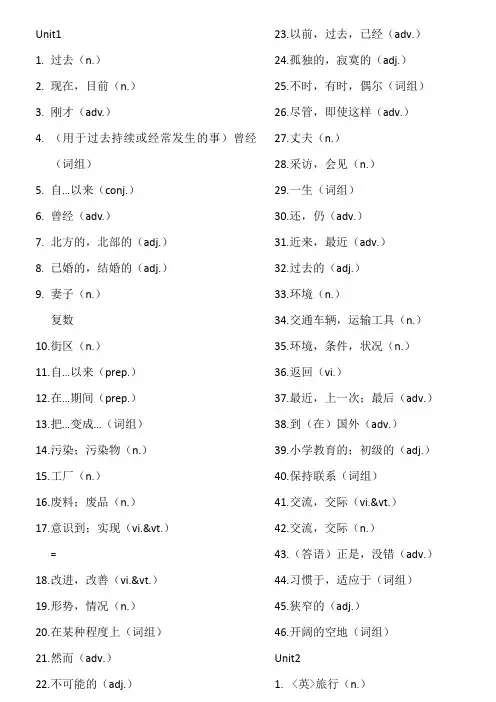 Unit1

1. 过去（n.）

2. 现在，目前（n.）

3. 刚才（adv.）

4. （用于过去持续或经常发生的事）曾经（词组）

5. 自...以来（conj.）

6. 曾经（adv.）

7. 北方的，北部的（adj.）

8. 已婚的，结婚的（adj.）

9. 妻子（n.）

复数

10.街区（n.）

11.自...以来（prep.）

12.在...期间（prep.）

13.把...变成...（词组）

14.污染；污染物（n.）

15.工厂（n.）

16.废料；废品（n.）

17.意识到；实现（vi.&vt.）

=

18.改进，改善（vi.&vt.）

19.形势，情况（n.）

20.在某种程度上（词组）

21.然而（adv.）

22.不可能的（adj.）

23.以前，过去，已经（adv.）

24.孤独的，寂寞的（adj.）

25.不时，有时，偶尔（词组）

26.尽管，即使这样（adv.）

27.丈夫（n.）

28.采访，会见（n.）

29.一生（词组）

30.还，仍（adv.）

31.近来，最近（adv.）

32.过去的（adj.）

33.环境（n.）

34.交通车辆，运输工具（n.）

35.环境，条件，状况（n.）

36.返回（vi.）

37.最近，上一次；最后（adv.）

38.到（在）国外（adv.）

39.小学教育的；初级的（adj.）

40.保持联系（词组）

41.交流，交际（vi.&vt.）

42.交流，交际（n.）

43.（答语）正是，没错（adv.）

44.习惯于，适应于（词组）

45.狭窄的（adj.）

46.开阔的空地（词组）

Unit2

1. 〈英〉旅行（n.）